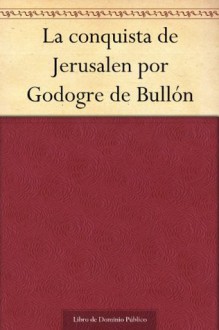 La conquista de Jerusalen por Godogre de Bullón

Libro de Dominio Público